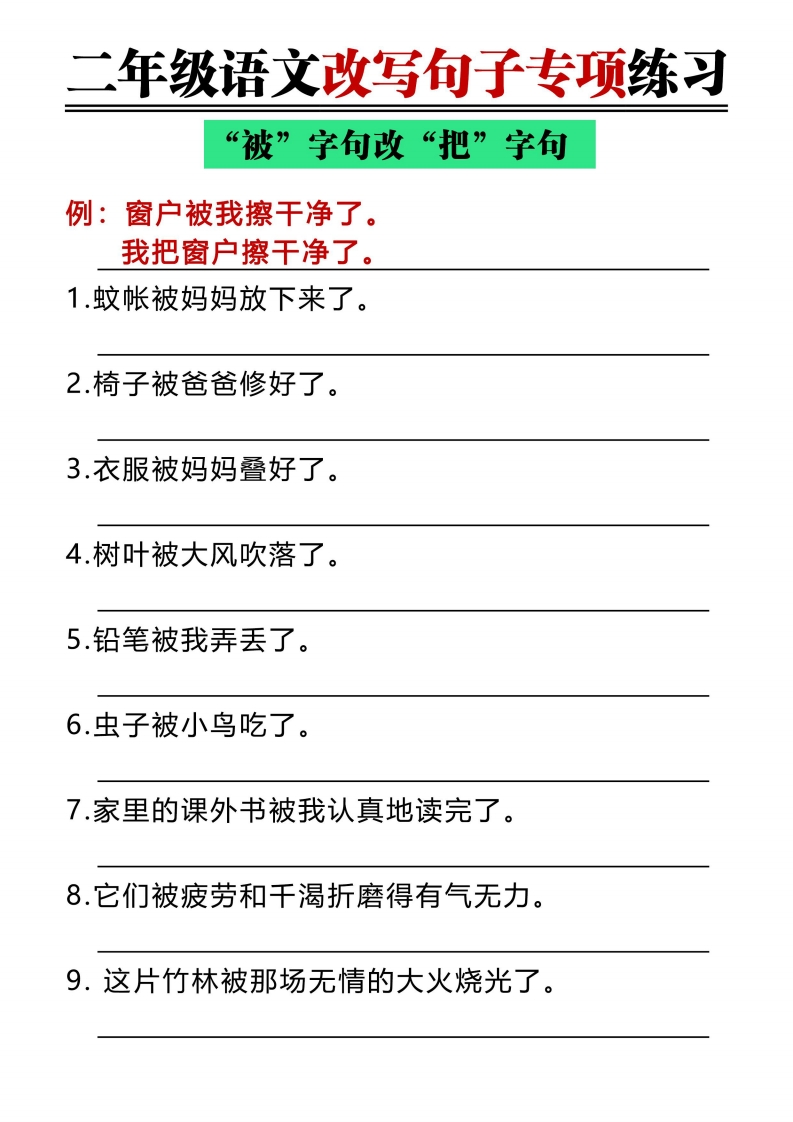 二年级语文改写句子专项练习

“被”字句改“把”字句

例：窗户被我擦干净了。
我把窗户擦干净了。

1.蚊帐被妈妈放下来了。

2.椅子被爸爸修好了。

3.衣服被妈妈叠好了。

4.树叶被大风吹落了。

5.铅笔被我弄丢了。

6.虫子被小鸟吃了。

7.家里的课外书被我认真地读完了。

8.它们被疲劳和干渴折磨得有气无力。

9. 这片竹林被那场无情的大火烧光了。